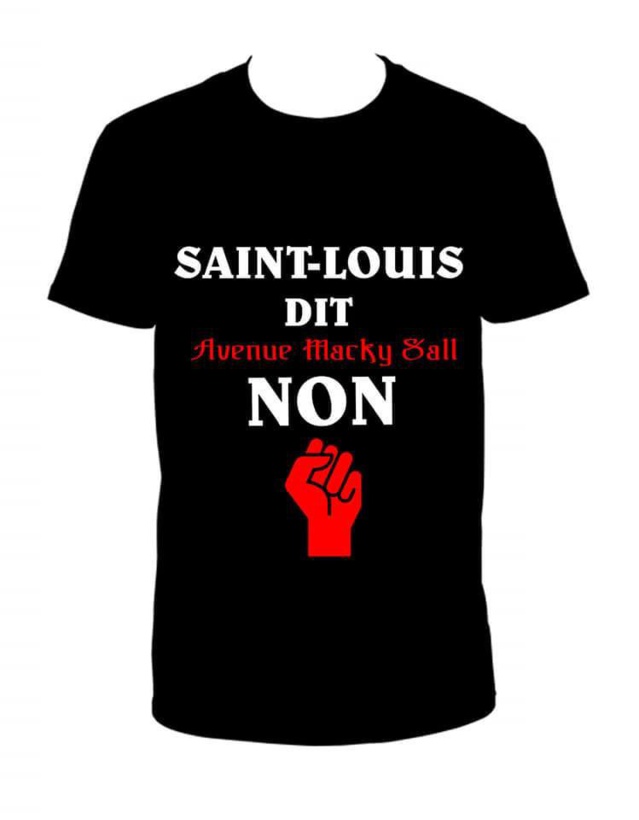 SAINT-LOUIS
DIT
Avenue Macky Sall
NON